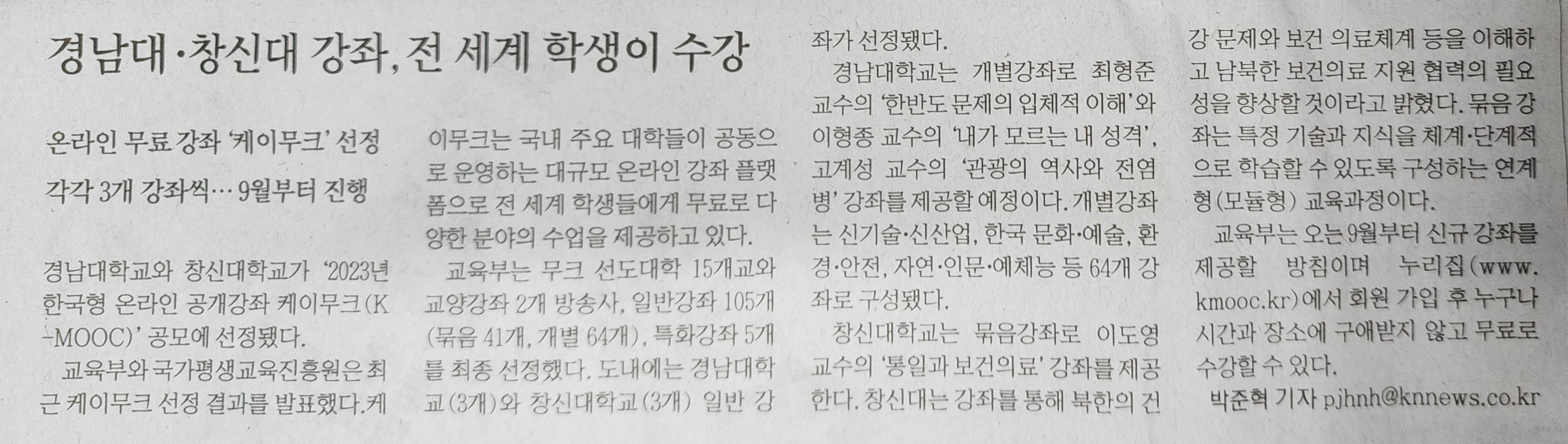 경남대·창신대 강좌, 전 세계 학생이 수강

온라인 무료 강좌 '케이무크' 선정

각각 3개 강좌씩… 9월부터 진행

경남대학교와 창신대학교가 '2023년 한국형 온라인 공개강좌 케이무크(K-MOOC)' 공모에 선정됐다.

교육부와 국가평생교육진흥원은 최근 케이무크 선정 결과를 발표했다. 케이무크는 국내 주요 대학들이 공동으로 운영하는 대규모 온라인 강좌 플랫폼으로 전 세계 학생들에게 무료로 다양한 분야의 수업을 제공하고 있다.

교육부는 무크 선도대학 15개교와 교양강좌 2개 방송사, 일반강좌 105개(묶음 41개, 개별 64개), 특화강좌 5개를 최종 선정했다. 도내에는 경남대학교(3개)와 창신대학교(3개) 일반 강좌가 선정됐다.

경남대학교는 개별강좌로 최형준 교수의 '한반도 문제의 입체적 이해'와 이형종 교수의 '내가 모르는 내 성격', 고계성 교수의 '관광의 역사와 전염병' 강좌를 제공할 예정이다. 개별강좌는 신기술·신산업, 한국 문화·예술, 환경·안전, 자연·인문·예체능 등 64개 강좌로 구성됐다.

창신대학교는 묶음강좌로 이도영 교수의 '통일과 보건의료' 강좌를 제공한다. 창신대는 강좌를 통해 북한의 건강 문제와 보건 의료체계 등을 이해하고 남북한 보건의료 지원 협력의 필요성을 향상할 것이라고 밝혔다. 묶음 강좌는 특정 기술과 지식을 체계·단계적으로 학습할 수 있도록 구성하는 연계형(모듈형) 교육과정이다.

교육부는 오는 9월부터 신규 강좌를 제공할 방침이며 누리집(www.kmooc.kr)에서 회원 가입 후 누구나 시간과 장소에 구애받지 않고 무료로 수강할 수 있다.

박준혁 기자 pjhnh@knnews.co.kr